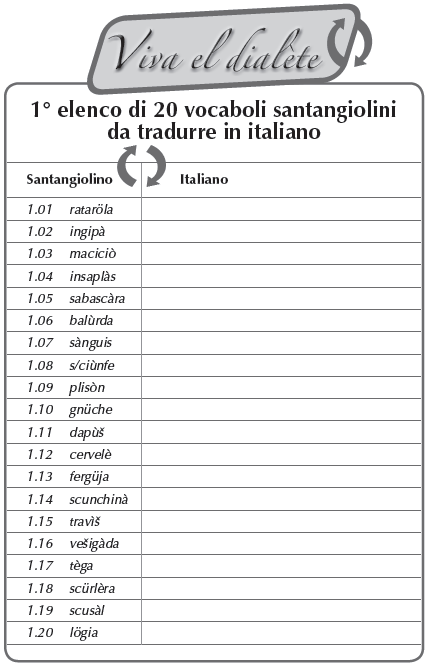 Viva el dialète

1° elenco di 20 vocaboli santangiolini da tradurre in italiano

| Santangiolino | Italiano |
|---|---|
| 1.01 rataröla | |
| 1.02 ingipà | |
| 1.03 maciciò | |
| 1.04 insaplàs | |
| 1.05 sabascàra | |
| 1.06 balùrda | |
| 1.07 sànguis | |
| 1.08 s/ciùnfe | |
| 1.09 plisòn | |
| 1.10 gnüche | |
| 1.11 dapùš | |
| 1.12 cervelè | |
| 1.13 fergüja | |
| 1.14 scunchinà | |
| 1.15 travìš | |
| 1.16 vešigàda | |
| 1.17 tèga | |
| 1.18 scürlèra | |
| 1.19 scusàl | |
| 1.20 lögia | |